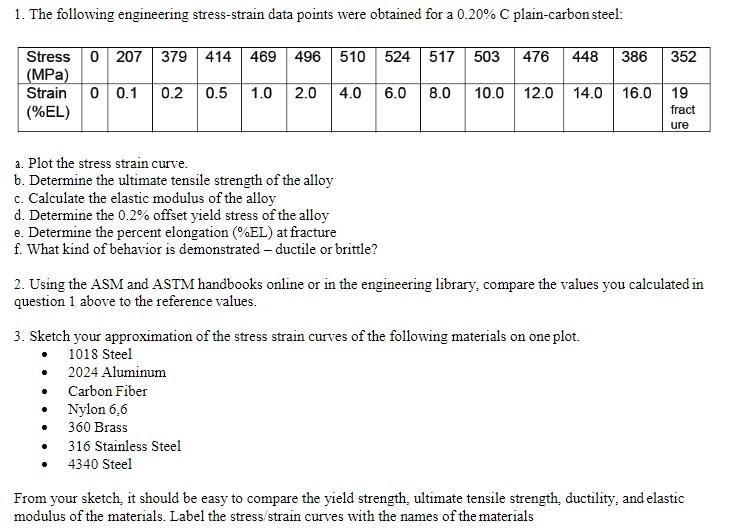 1. The following engineering stress-strain data points were obtained for a 0.20% C plain-carbon steel:

| Stress (MPa) | 0 | 207 | 379 | 414 | 469 | 496 | 510 | 524 | 517 | 503 | 476 | 448 | 386 | 352 |
|---|---|---|---|---|---|---|---|---|---|---|---|---|---|---|
| Strain (%EL) | 0 | 0.1 | 0.2 | 0.5 | 1.0 | 2.0 | 4.0 | 6.0 | 8.0 | 10.0 | 12.0 | 14.0 | 16.0 | 19 fracture |

a. Plot the stress strain curve.
b. Determine the ultimate tensile strength of the alloy
c. Calculate the elastic modulus of the alloy
d. Determine the 0.2% offset yield stress of the alloy
e. Determine the percent elongation (%EL) at fracture
f. What kind of behavior is demonstrated – ductile or brittle?

2. Using the ASM and ASTM handbooks online or in the engineering library, compare the values you calculated in question 1 above to the reference values.

3. Sketch your approximation of the stress strain curves of the following materials on one plot.
• 1018 Steel
• 2024 Aluminum
• Carbon Fiber
• Nylon 6,6
• 360 Brass
• 316 Stainless Steel
• 4340 Steel

From your sketch, it should be easy to compare the yield strength, ultimate tensile strength, ductility, and elastic modulus of the materials. Label the stress/strain curves with the names of the materials